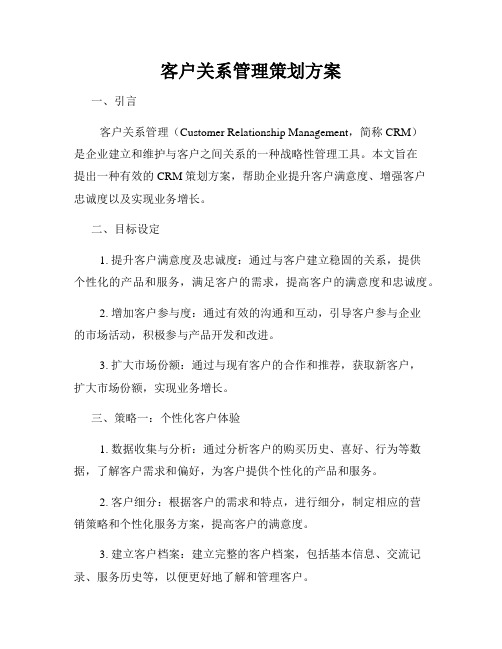 客户关系管理策划方案

一、引言

客户关系管理（Customer Relationship Management，简称 CRM）是企业建立和维护与客户之间关系的一种战略性管理工具。本文旨在提出一种有效的 CRM 策划方案，帮助企业提升客户满意度、增强客户忠诚度以及实现业务增长。

二、目标设定

1. 提升客户满意度及忠诚度：通过与客户建立稳固的关系，提供个性化的产品和服务，满足客户的需求，提高客户的满意度和忠诚度。

2. 增加客户参与度：通过有效的沟通和互动，引导客户参与企业的市场活动，积极参与产品开发和改进。

3. 扩大市场份额：通过与现有客户的合作和推荐，获取新客户，扩大市场份额，实现业务增长。

三、策略一：个性化客户体验

1. 数据收集与分析：通过分析客户的购买历史、喜好、行为等数据，了解客户需求和偏好，为客户提供个性化的产品和服务。

2. 客户细分：根据客户的需求和特点，进行细分，制定相应的营销策略和个性化服务方案，提高客户的满意度。

3. 建立客户档案：建立完整的客户档案，包括基本信息、交流记录、服务历史等，以便更好地了解和管理客户。